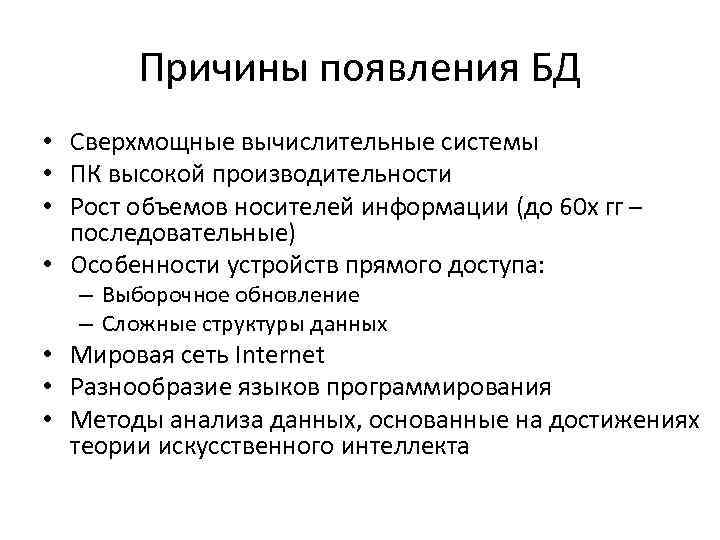 Причины появления БД

• Сверхмощные вычислительные системы
• ПК высокой производительности
• Рост объемов носителей информации (до 60х гг – последовательные)
• Особенности устройств прямого доступа:
  – Выборочное обновление
  – Сложные структуры данных
• Мировая сеть Internet
• Разнообразие языков программирования
• Методы анализа данных, основанные на достижениях теории искусственного интеллекта